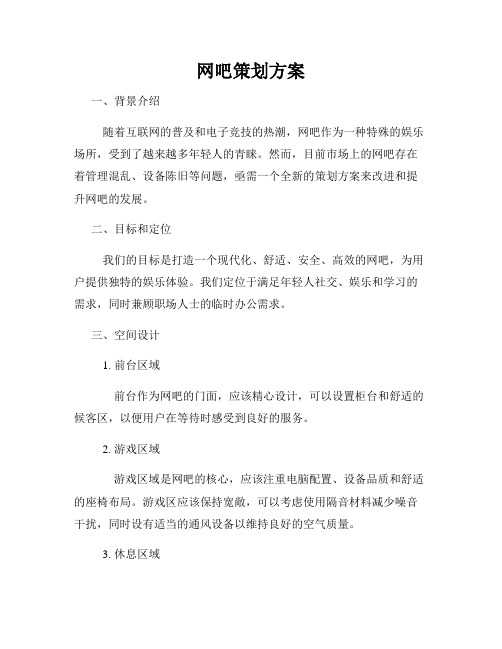 网吧策划方案

一、背景介绍

随着互联网的普及和电子竞技的热潮，网吧作为一种特殊的娱乐场所，受到了越来越多年轻人的青睐。然而，目前市场上的网吧存在着管理混乱、设备陈旧等问题，亟需一个全新的策划方案来改进和提升网吧的发展。

二、目标和定位

我们的目标是打造一个现代化、舒适、安全、高效的网吧，为用户提供独特的娱乐体验。我们定位于满足年轻人社交、娱乐和学习的需求，同时兼顾职场人士的临时办公需求。

三、空间设计

1. 前台区域

前台作为网吧的门面，应该精心设计，可以设置柜台和舒适的候客区，以便用户在等待时感受到良好的服务。

2. 游戏区域

游戏区域是网吧的核心，应该注重电脑配置、设备品质和舒适的座椅布局。游戏区应该保持宽敞，可以考虑使用隔音材料减少噪音干扰，同时设有适当的通风设备以维持良好的空气质量。

3. 休息区域